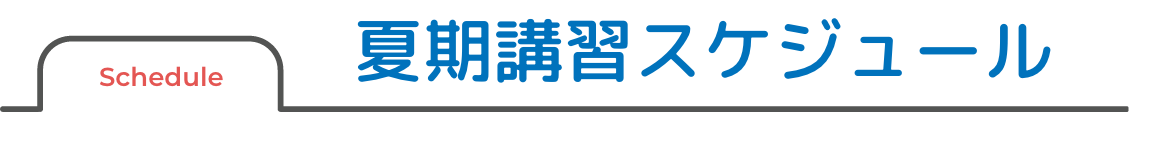 Schedule

夏期講習スケジュール